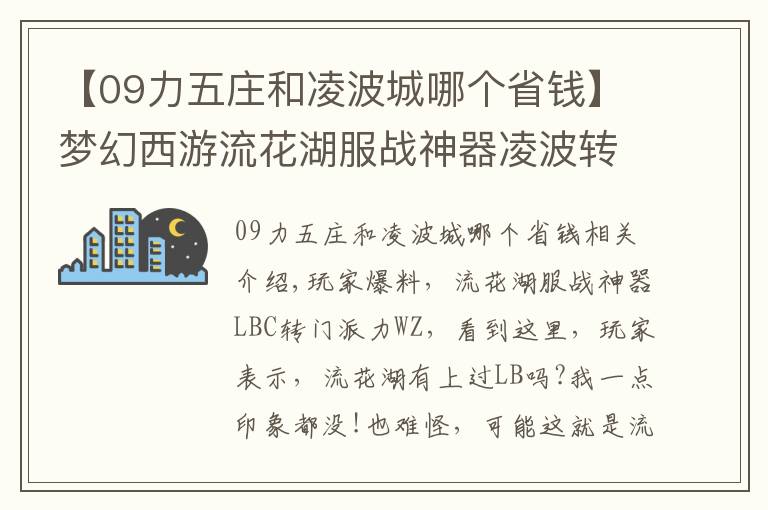 【09力五庄和凌波城哪个省钱】梦幻西游流花湖服战神器凌波转

09力五庄和凌波城哪个省钱相关介绍,玩家爆料，流花湖服战神器LBC转门派力WZ，看到这里，玩家表示，流花湖有上过LB吗?我一点印象都没!也难怪，可能这就是流